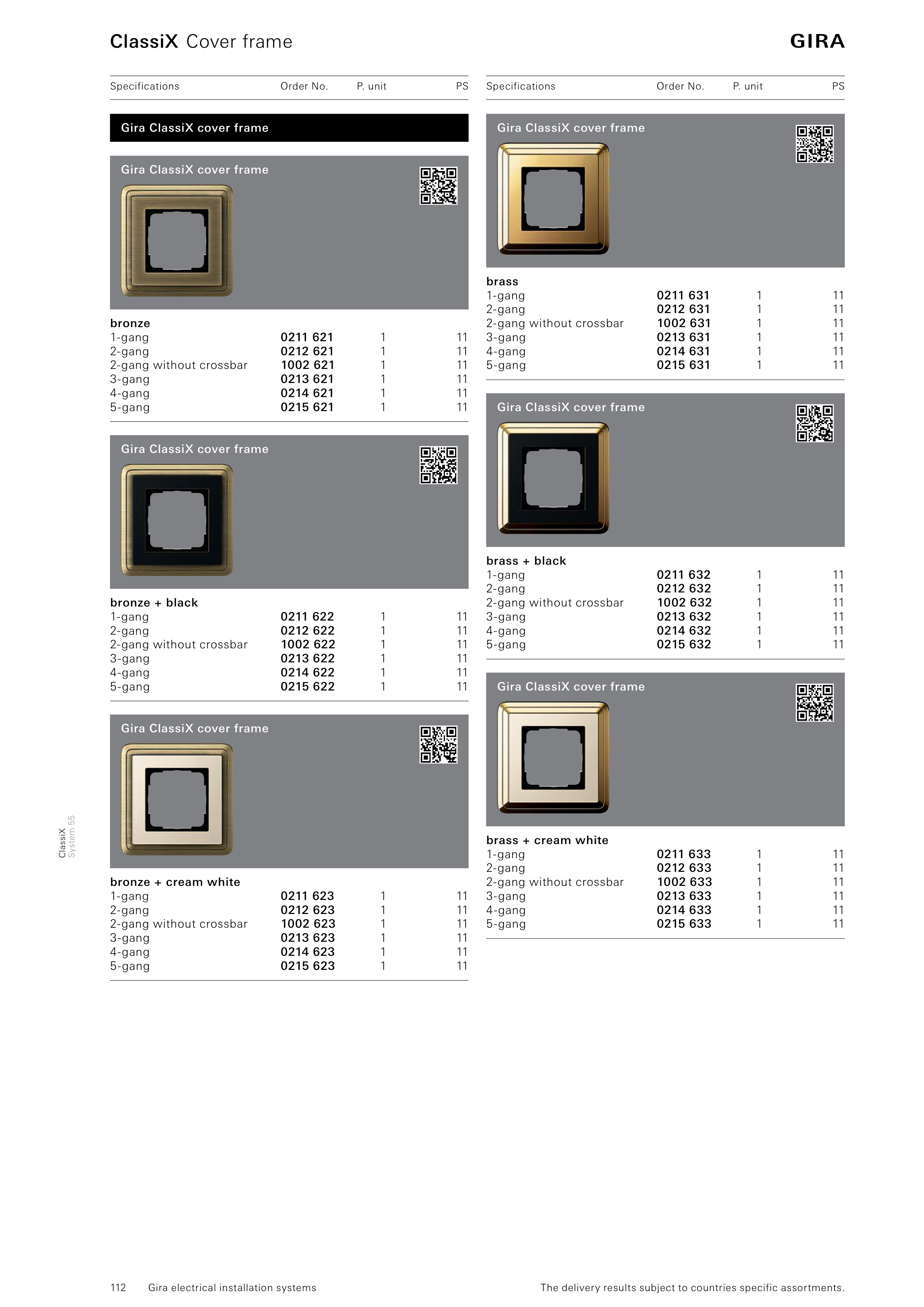 ClassiX Cover frame

GIRA

| Specifications | Order No. | P. unit | PS |
|---|---|---|---|

Gira ClassiX cover frame

Gira ClassiX cover frame

| bronze | | | |
|---|---|---|---|
| 1-gang | 0211 621 | 1 | 11 |
| 2-gang | 0212 621 | 1 | 11 |
| 2-gang without crossbar | 1002 621 | 1 | 11 |
| 3-gang | 0213 621 | 1 | 11 |
| 4-gang | 0214 621 | 1 | 11 |
| 5-gang | 0215 621 | 1 | 11 |

Gira ClassiX cover frame

| bronze + black | | | |
|---|---|---|---|
| 1-gang | 0211 622 | 1 | 11 |
| 2-gang | 0212 622 | 1 | 11 |
| 2-gang without crossbar | 1002 622 | 1 | 11 |
| 3-gang | 0213 622 | 1 | 11 |
| 4-gang | 0214 622 | 1 | 11 |
| 5-gang | 0215 622 | 1 | 11 |

Gira ClassiX cover frame

| bronze + cream white | | | |
|---|---|---|---|
| 1-gang | 0211 623 | 1 | 11 |
| 2-gang | 0212 623 | 1 | 11 |
| 2-gang without crossbar | 1002 623 | 1 | 11 |
| 3-gang | 0213 623 | 1 | 11 |
| 4-gang | 0214 623 | 1 | 11 |
| 5-gang | 0215 623 | 1 | 11 |

| Specifications | Order No. | P. unit | PS |
|---|---|---|---|

Gira ClassiX cover frame

| brass | | | |
|---|---|---|---|
| 1-gang | 0211 631 | 1 | 11 |
| 2-gang | 0212 631 | 1 | 11 |
| 2-gang without crossbar | 1002 631 | 1 | 11 |
| 3-gang | 0213 631 | 1 | 11 |
| 4-gang | 0214 631 | 1 | 11 |
| 5-gang | 0215 631 | 1 | 11 |

Gira ClassiX cover frame

| brass + black | | | |
|---|---|---|---|
| 1-gang | 0211 632 | 1 | 11 |
| 2-gang | 0212 632 | 1 | 11 |
| 2-gang without crossbar | 1002 632 | 1 | 11 |
| 3-gang | 0213 632 | 1 | 11 |
| 4-gang | 0214 632 | 1 | 11 |
| 5-gang | 0215 632 | 1 | 11 |

Gira ClassiX cover frame

| brass + cream white | | | |
|---|---|---|---|
| 1-gang | 0211 633 | 1 | 11 |
| 2-gang | 0212 633 | 1 | 11 |
| 2-gang without crossbar | 1002 633 | 1 | 11 |
| 3-gang | 0213 633 | 1 | 11 |
| 4-gang | 0214 633 | 1 | 11 |
| 5-gang | 0215 633 | 1 | 11 |

ClassiX
System 55

112 Gira electrical installation systems

The delivery results subject to countries specific assortments.